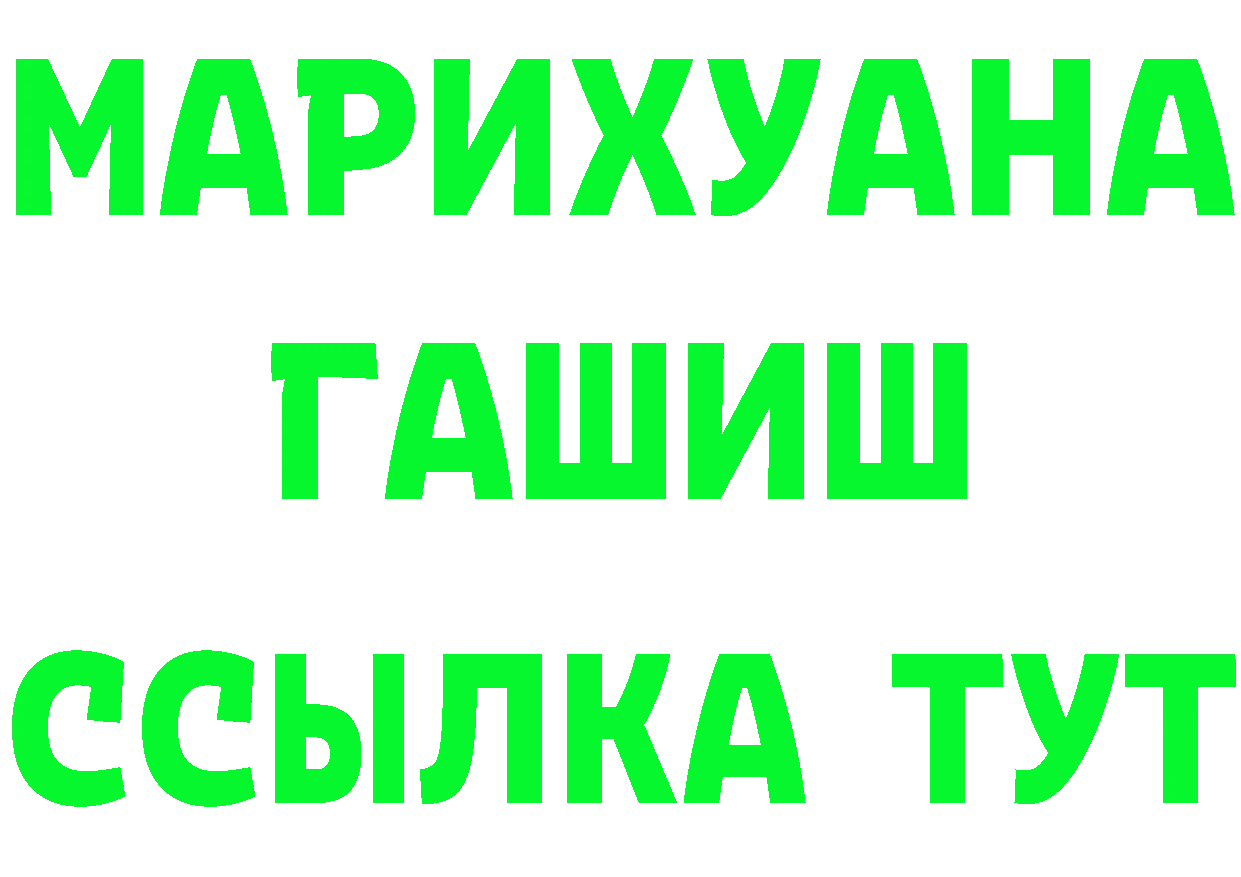 МАРИХУАНА
ГАШИШ
ССЫЛКА ТУТ